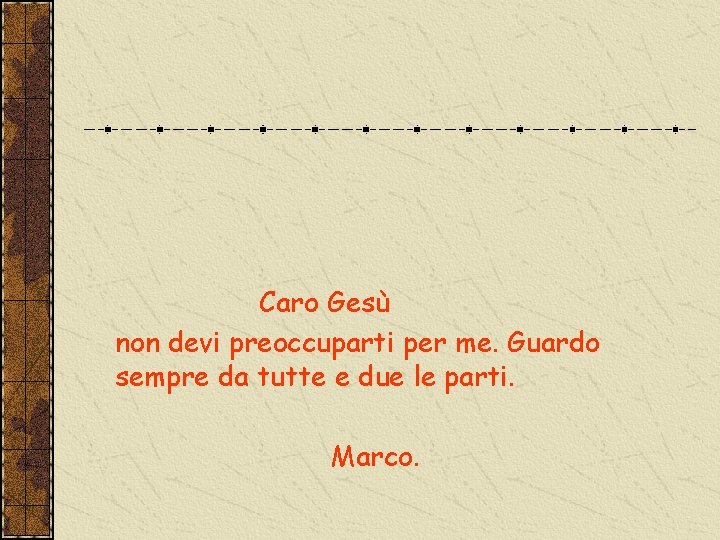 Caro Gesù

non devi preoccuparti per me. Guardo sempre da tutte e due le parti.

Marco.